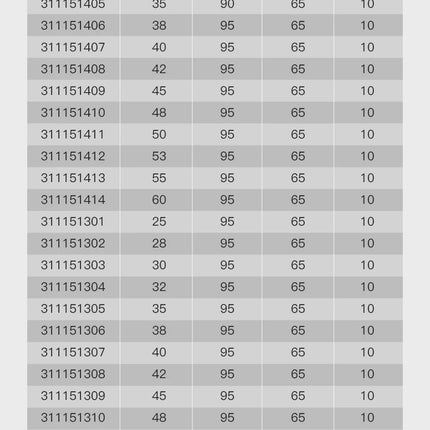 | 311151405 | 35 | 90 | 65 | 10 |
|---|---|---|---|---|
| 311151406 | 38 | 95 | 65 | 10 |
| 311151407 | 40 | 95 | 65 | 10 |
| 311151408 | 42 | 95 | 65 | 10 |
| 311151409 | 45 | 95 | 65 | 10 |
| 311151410 | 48 | 95 | 65 | 10 |
| 311151411 | 50 | 95 | 65 | 10 |
| 311151412 | 53 | 95 | 65 | 10 |
| 311151413 | 55 | 95 | 65 | 10 |
| 311151414 | 60 | 95 | 65 | 10 |
| 311151301 | 25 | 95 | 65 | 10 |
| 311151302 | 28 | 95 | 65 | 10 |
| 311151303 | 30 | 95 | 65 | 10 |
| 311151304 | 32 | 95 | 65 | 10 |
| 311151305 | 35 | 95 | 65 | 10 |
| 311151306 | 38 | 95 | 65 | 10 |
| 311151307 | 40 | 95 | 65 | 10 |
| 311151308 | 42 | 95 | 65 | 10 |
| 311151309 | 45 | 95 | 65 | 10 |
| 311151310 | 48 | 95 | 65 | 10 |